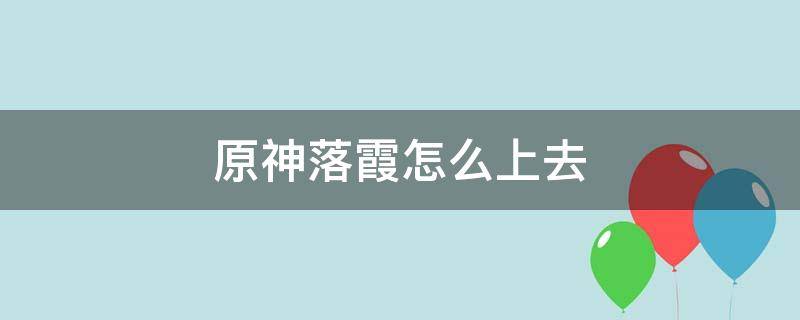 原神落霞怎么上去